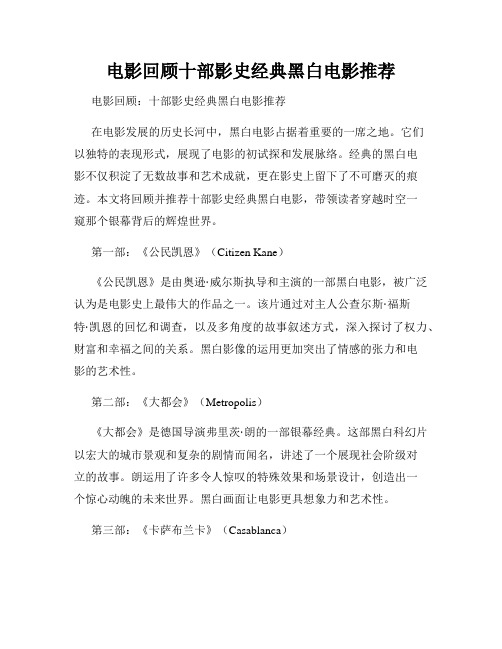 电影回顾十部影史经典黑白电影推荐

电影回顾：十部影史经典黑白电影推荐

在电影发展的历史长河中，黑白电影占据着重要的一席之地。它们以独特的表现形式，展现了电影的初试探和发展脉络。经典的黑白电影不仅积淀了无数故事和艺术成就，更在影史上留下了不可磨灭的痕迹。本文将回顾并推荐十部影史经典黑白电影，带领读者穿越时空一窥那个银幕背后的辉煌世界。

第一部：《公民凯恩》（Citizen Kane）

《公民凯恩》是由奥逊·威尔斯执导和主演的一部黑白电影，被广泛认为是电影史上最伟大的作品之一。该片通过对主人公查尔斯·福斯特·凯恩的回忆和调查，以及多角度的故事叙述方式，深入探讨了权力、财富和幸福之间的关系。黑白影像的运用更加突出了情感的张力和电影的艺术性。

第二部：《大都会》（Metropolis）

《大都会》是德国导演弗里茨·朗的一部银幕经典。这部黑白科幻片以宏大的城市景观和复杂的剧情而闻名，讲述了一个展现社会阶级对立的故事。朗运用了许多令人惊叹的特殊效果和场景设计，创造出一个惊心动魄的未来世界。黑白画面让电影更具想象力和艺术性。

第三部：《卡萨布兰卡》（Casablanca）